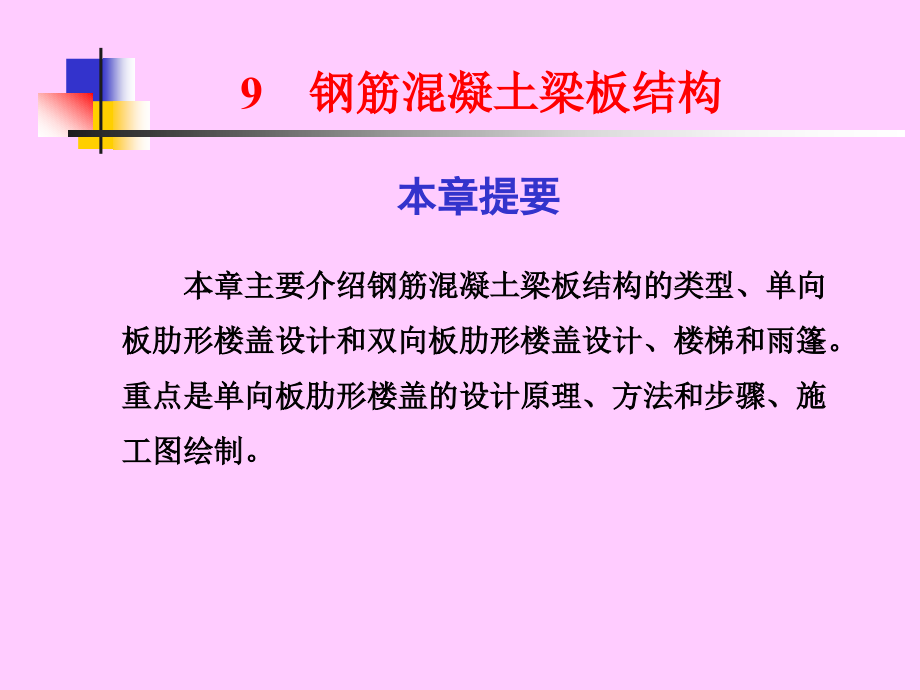 9　钢筋混凝土梁板结构

本章提要

本章主要介绍钢筋混凝土梁板结构的类型、单向板肋形楼盖设计和双向板肋形楼盖设计、楼梯和雨篷。重点是单向板肋形楼盖的设计原理、方法和步骤、施工图绘制。